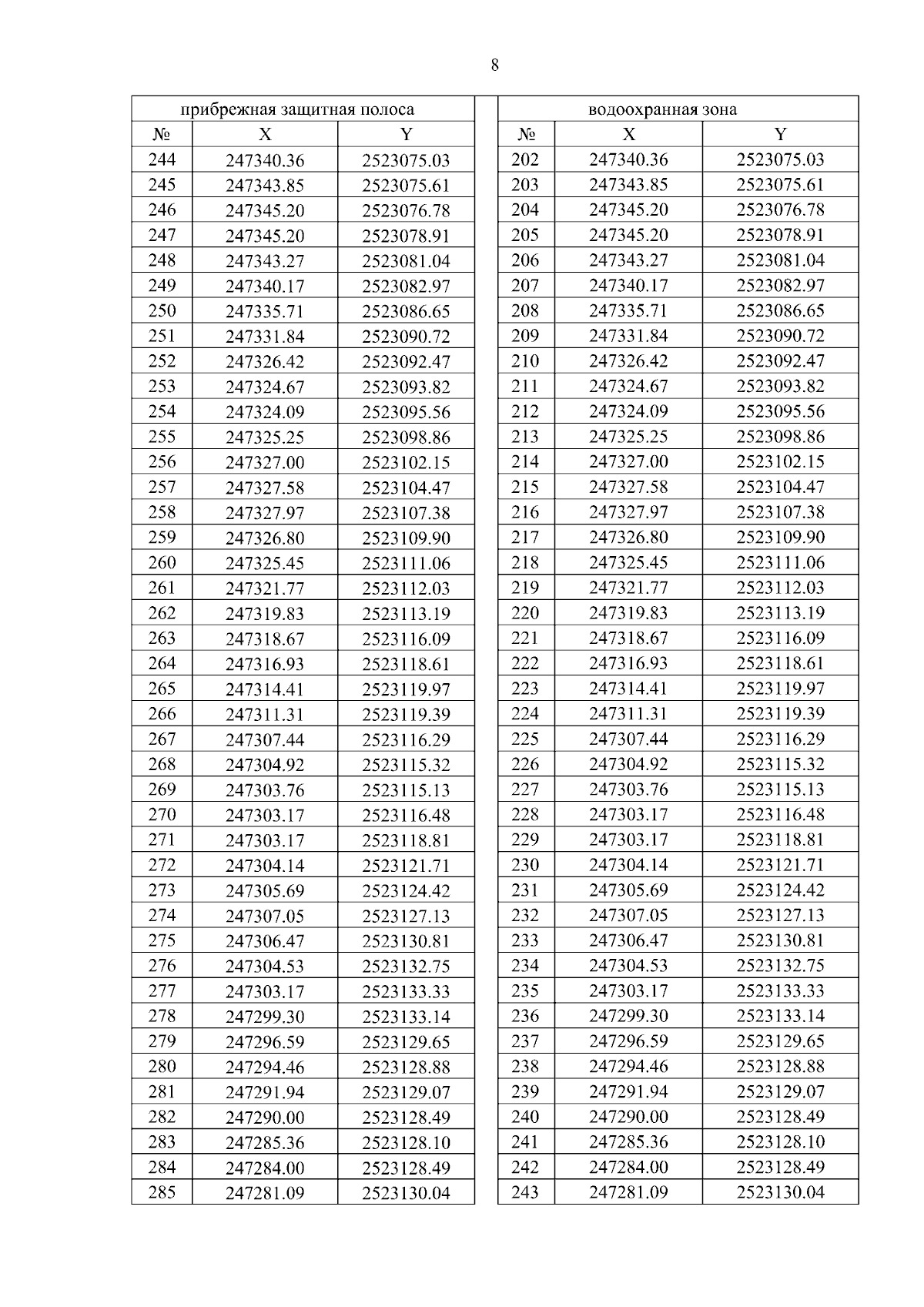 8

| прибрежная защитная полоса | | |
|---|---|---|
| № | X | Y |
| 244 | 247340.36 | 2523075.03 |
| 245 | 247343.85 | 2523075.61 |
| 246 | 247345.20 | 2523076.78 |
| 247 | 247345.20 | 2523078.91 |
| 248 | 247343.27 | 2523081.04 |
| 249 | 247340.17 | 2523082.97 |
| 250 | 247335.71 | 2523086.65 |
| 251 | 247331.84 | 2523090.72 |
| 252 | 247326.42 | 2523092.47 |
| 253 | 247324.67 | 2523093.82 |
| 254 | 247324.09 | 2523095.56 |
| 255 | 247325.25 | 2523098.86 |
| 256 | 247327.00 | 2523102.15 |
| 257 | 247327.58 | 2523104.47 |
| 258 | 247327.97 | 2523107.38 |
| 259 | 247326.80 | 2523109.90 |
| 260 | 247325.45 | 2523111.06 |
| 261 | 247321.77 | 2523112.03 |
| 262 | 247319.83 | 2523113.19 |
| 263 | 247318.67 | 2523116.09 |
| 264 | 247316.93 | 2523118.61 |
| 265 | 247314.41 | 2523119.97 |
| 266 | 247311.31 | 2523119.39 |
| 267 | 247307.44 | 2523116.29 |
| 268 | 247304.92 | 2523115.32 |
| 269 | 247303.76 | 2523115.13 |
| 270 | 247303.17 | 2523116.48 |
| 271 | 247303.17 | 2523118.81 |
| 272 | 247304.14 | 2523121.71 |
| 273 | 247305.69 | 2523124.42 |
| 274 | 247307.05 | 2523127.13 |
| 275 | 247306.47 | 2523130.81 |
| 276 | 247304.53 | 2523132.75 |
| 277 | 247303.17 | 2523133.33 |
| 278 | 247299.30 | 2523133.14 |
| 279 | 247296.59 | 2523129.65 |
| 280 | 247294.46 | 2523128.88 |
| 281 | 247291.94 | 2523129.07 |
| 282 | 247290.00 | 2523128.49 |
| 283 | 247285.36 | 2523128.10 |
| 284 | 247284.00 | 2523128.49 |
| 285 | 247281.09 | 2523130.04 |

| водоохранная зона | | |
|---|---|---|
| № | X | Y |
| 202 | 247340.36 | 2523075.03 |
| 203 | 247343.85 | 2523075.61 |
| 204 | 247345.20 | 2523076.78 |
| 205 | 247345.20 | 2523078.91 |
| 206 | 247343.27 | 2523081.04 |
| 207 | 247340.17 | 2523082.97 |
| 208 | 247335.71 | 2523086.65 |
| 209 | 247331.84 | 2523090.72 |
| 210 | 247326.42 | 2523092.47 |
| 211 | 247324.67 | 2523093.82 |
| 212 | 247324.09 | 2523095.56 |
| 213 | 247325.25 | 2523098.86 |
| 214 | 247327.00 | 2523102.15 |
| 215 | 247327.58 | 2523104.47 |
| 216 | 247327.97 | 2523107.38 |
| 217 | 247326.80 | 2523109.90 |
| 218 | 247325.45 | 2523111.06 |
| 219 | 247321.77 | 2523112.03 |
| 220 | 247319.83 | 2523113.19 |
| 221 | 247318.67 | 2523116.09 |
| 222 | 247316.93 | 2523118.61 |
| 223 | 247314.41 | 2523119.97 |
| 224 | 247311.31 | 2523119.39 |
| 225 | 247307.44 | 2523116.29 |
| 226 | 247304.92 | 2523115.32 |
| 227 | 247303.76 | 2523115.13 |
| 228 | 247303.17 | 2523116.48 |
| 229 | 247303.17 | 2523118.81 |
| 230 | 247304.14 | 2523121.71 |
| 231 | 247305.69 | 2523124.42 |
| 232 | 247307.05 | 2523127.13 |
| 233 | 247306.47 | 2523130.81 |
| 234 | 247304.53 | 2523132.75 |
| 235 | 247303.17 | 2523133.33 |
| 236 | 247299.30 | 2523133.14 |
| 237 | 247296.59 | 2523129.65 |
| 238 | 247294.46 | 2523128.88 |
| 239 | 247291.94 | 2523129.07 |
| 240 | 247290.00 | 2523128.49 |
| 241 | 247285.36 | 2523128.10 |
| 242 | 247284.00 | 2523128.49 |
| 243 | 247281.09 | 2523130.04 |